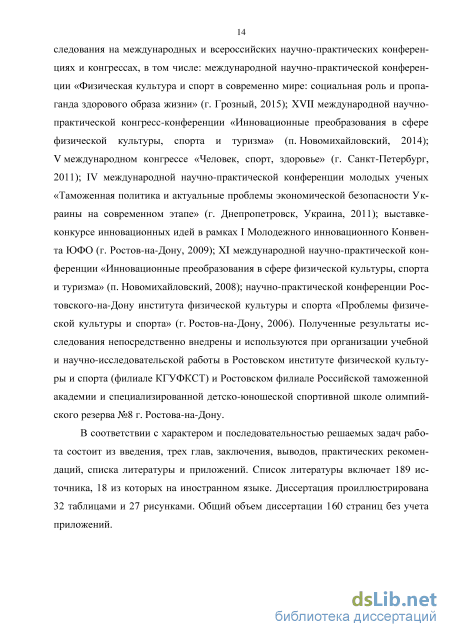 14

следования на международных и всероссийских научно-практических конференциях и конгрессах, в том числе: международной научно-практической конференции «Физическая культура и спорт в современно мире: социальная роль и пропаганда здорового образа жизни» (г. Грозный, 2015); XVII международной научно-практической конгресс-конференции «Инновационные преобразования в сфере физической культуры, спорта и туризма» (п. Новомихайловский, 2014); V международном конгрессе «Человек, спорт, здоровье» (г. Санкт-Петербург, 2011); IV международной научно-практической конференции молодых ученых «Таможенная политика и актуальные проблемы экономической безопасности Украины на современном этапе» (г. Днепропетровск, Украина, 2011); выставке-конкурсе инновационных идей в рамках I Молодежного инновационного Конвента ЮФО (г. Ростов-на-Дону, 2009); XI международной научно-практической конференции «Инновационные преобразования в сфере физической культуры, спорта и туризма» (п. Новомихайловский, 2008); научно-практической конференции Ростовского-на-Дону института физической культуры и спорта «Проблемы физической культуры и спорта» (г. Ростов-на-Дону, 2006). Полученные результаты исследования непосредственно внедрены и используются при организации учебной и научно-исследовательской работы в Ростовском институте физической культуры и спорта (филиале КГУФКСТ) и Ростовском филиале Российской таможенной академии и специализированной детско-юношеской спортивной школе олимпийского резерва №8 г. Ростова-на-Дону.

В соответствии с характером и последовательностью решаемых задач работа состоит из введения, трех глав, заключения, выводов, практических рекомендаций, списка литературы и приложений. Список литературы включает 189 источника, 18 из которых на иностранном языке. Диссертация проиллюстрирована 32 таблицами и 27 рисунками. Общий объем диссертации 160 страниц без учета приложений.

dsLib.net
библиотека диссертаций